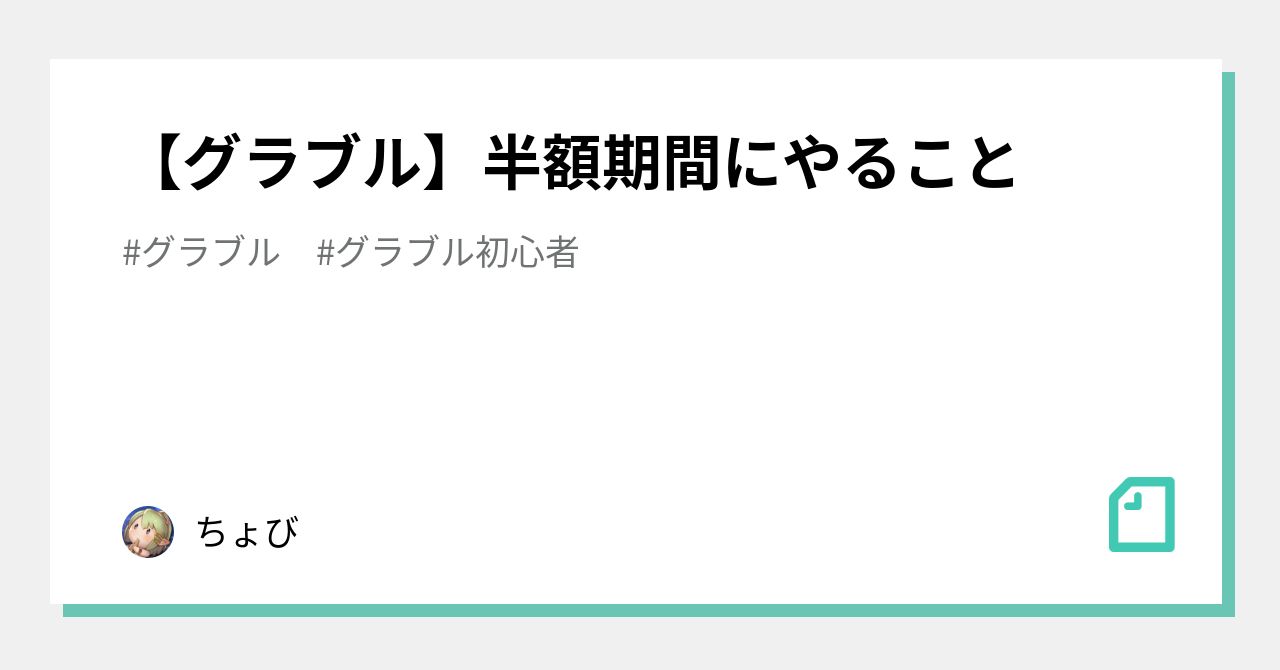 【グラブル】半額期間にやること

#グラブル　#グラブル初心者

ちょび